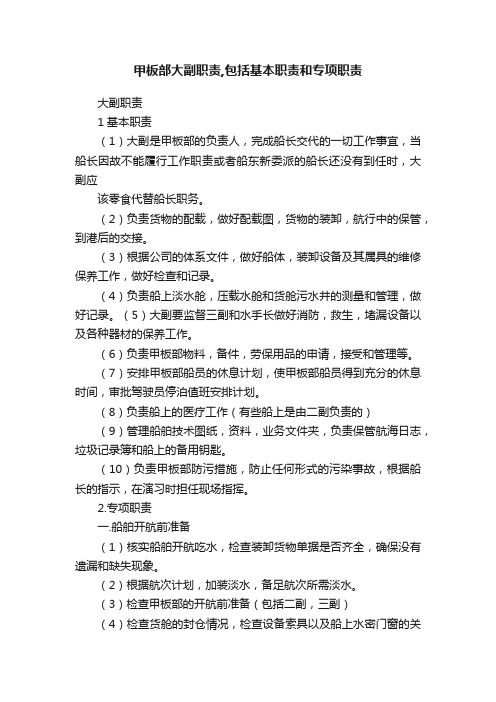 甲板部大副职责,包括基本职责和专项职责

大副职责

1 基本职责

（1）大副是甲板部的负责人，完成船长交代的一切工作事宜，当船长因故不能履行工作职责或者船东新委派的船长还没有到任时，大副应

该零食代替船长职务。

（2）负责货物的配载，做好配载图，货物的装卸，航行中的保管，到港后的交接。

（3）根据公司的体系文件，做好船体，装卸设备及其属具的维修保养工作，做好检查和记录。

（4）负责船上淡水舱，压载水舱和货舱污水井的测量和管理，做好记录。（5）大副要监督三副和水手长做好消防，救生，堵漏设备以及各种器材的保养工作。

（6）负责甲板部物料，备件，劳保用品的申请，接受和管理等。

（7）安排甲板部船员的休息计划，使甲板部船员得到充分的休息时间，审批驾驶员停泊值班安排计划。

（8）负责船上的医疗工作（有些船上是由二副负责的）

（9）管理船舶技术图纸，资料，业务文件夹，负责保管航海日志，垃圾记录簿和船上的备用钥匙。

（10）负责甲板部防污措施，防止任何形式的污染事故，根据船长的指示，在演习时担任现场指挥。

2.专项职责

一.船舶开航前准备

（1）核实船舶开航吃水，检查装卸货物单据是否齐全，确保没有遗漏和缺失现象。

（2）根据航次计划，加装淡水，备足航次所需淡水。

（3）检查甲板部的开航前准备（包括二副，三副）

（4）检查货舱的封仓情况，检查设备索具以及船上水密门窗的关